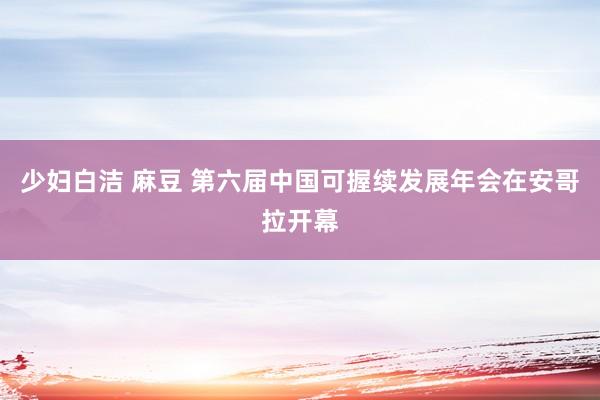 少妇白洁 麻豆 第六届中国可握续发展年会在安哥拉开幕